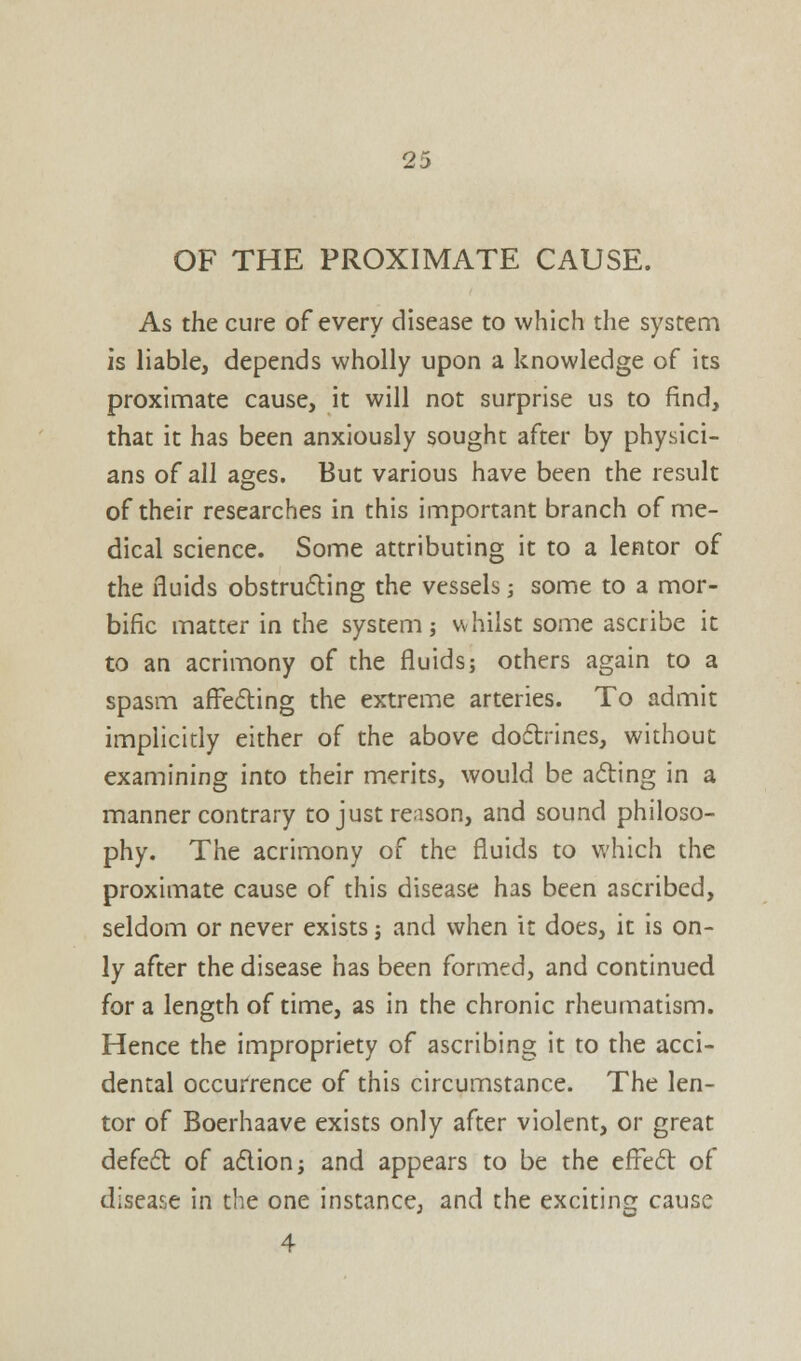 25

OF THE PROXIMATE CAUSE.

As the cure of every disease to which the system is liable, depends wholly upon a knowledge of its proximate cause, it will not surprise us to find, that it has been anxiously sought after by physicians of all ages. But various have been the result of their researches in this important branch of medical science. Some attributing it to a lentor of the fluids obstructing the vessels; some to a morbific matter in the system; whilst some ascribe it to an acrimony of the fluids; others again to a spasm affecting the extreme arteries. To admit implicitly either of the above doctrines, without examining into their merits, would be acting in a manner contrary to just reason, and sound philosophy. The acrimony of the fluids to which the proximate cause of this disease has been ascribed, seldom or never exists; and when it does, it is only after the disease has been formed, and continued for a length of time, as in the chronic rheumatism. Hence the impropriety of ascribing it to the accidental occurrence of this circumstance. The lentor of Boerhaave exists only after violent, or great defect of action; and appears to be the effect of disease in the one instance, and the exciting cause

4